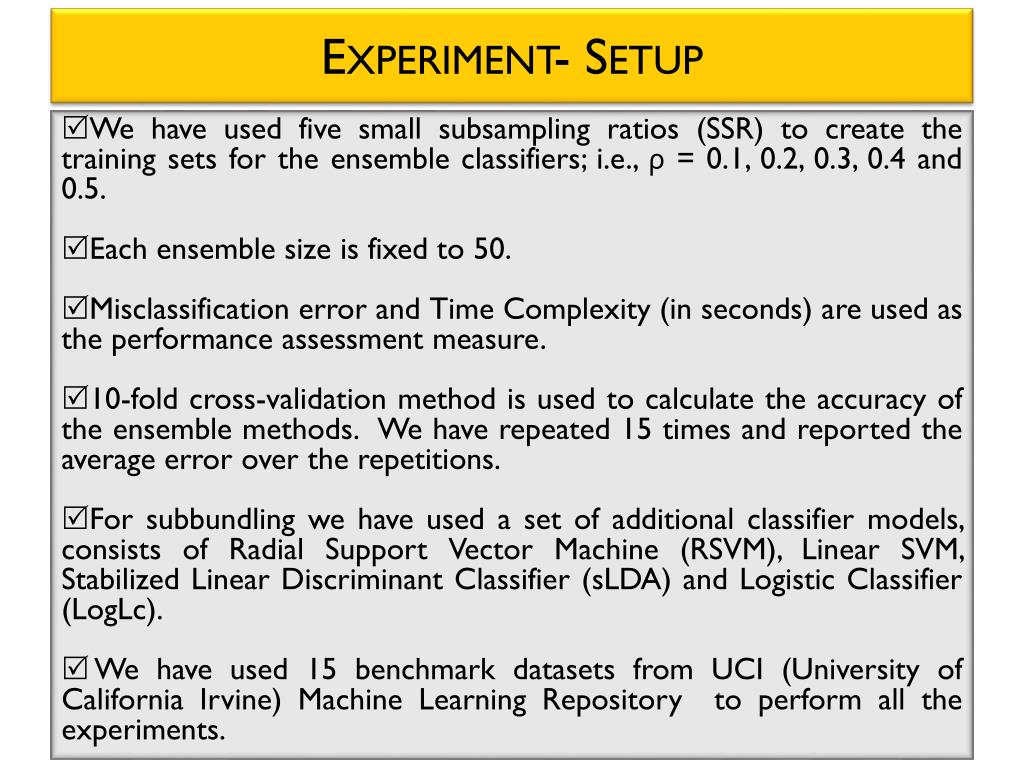 EXPERIMENT- SETUP

☑We have used five small subsampling ratios (SSR) to create the training sets for the ensemble classifiers; i.e., $\rho$ = 0.1, 0.2, 0.3, 0.4 and 0.5.

☑Each ensemble size is fixed to 50.

☑Misclassification error and Time Complexity (in seconds) are used as the performance assessment measure.

☑10-fold cross-validation method is used to calculate the accuracy of the ensemble methods. We have repeated 15 times and reported the average error over the repetitions.

☑For subbundling we have used a set of additional classifier models, consists of Radial Support Vector Machine (RSVM), Linear SVM, Stabilized Linear Discriminant Classifier (sLDA) and Logistic Classifier (LogLc).

☑ We have used 15 benchmark datasets from UCI (University of California Irvine) Machine Learning Repository to perform all the experiments.